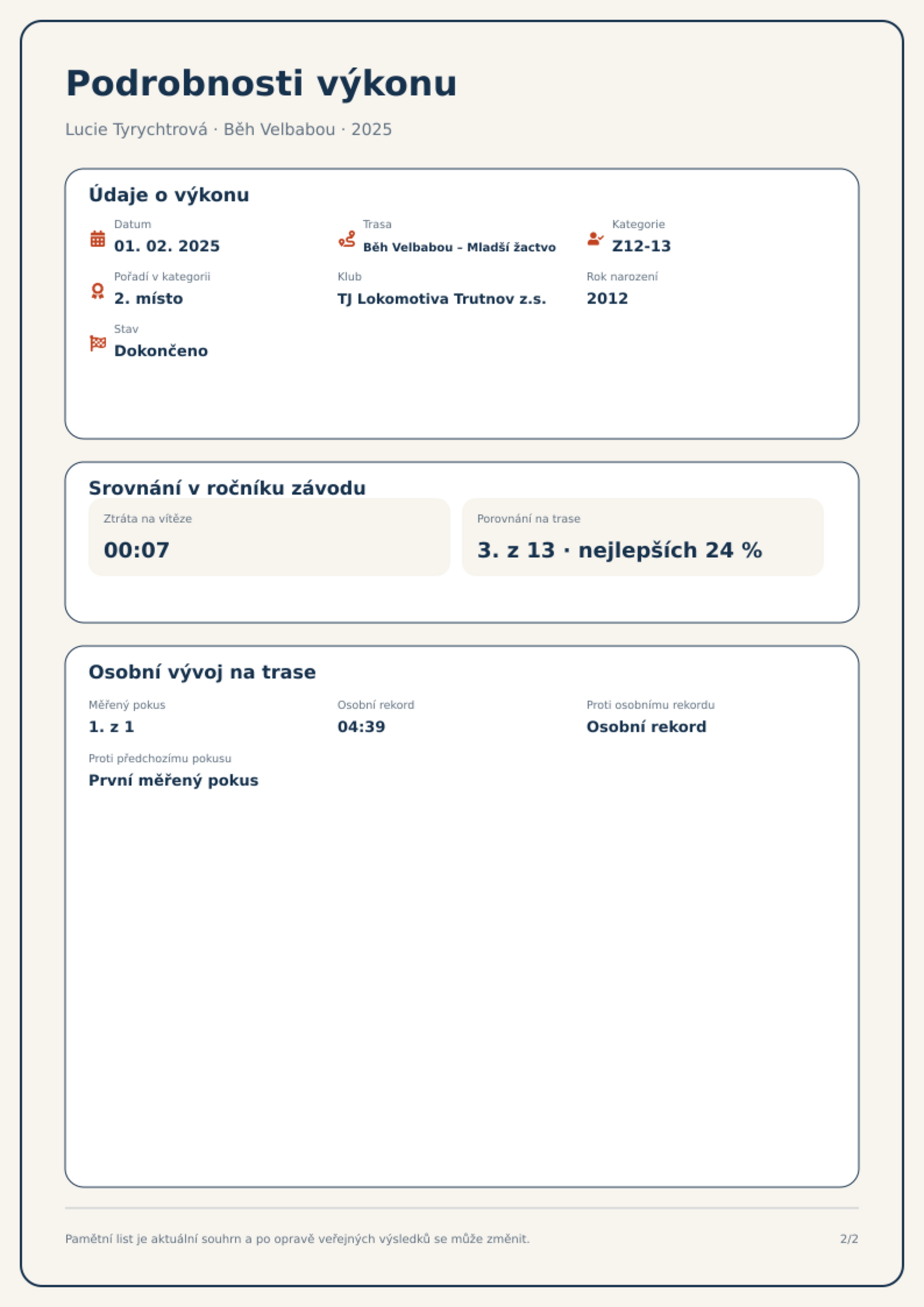 Podrobnosti výkonu

Lucie Tyrychtrová · Běh Velbabou · 2025

Údaje o výkonu

Datum
01. 02. 2025

Trasa
Běh Velbabou – Mladší žactvo

Kategorie
Z12-13

Pořadí v kategorii
2. místo

Klub
TJ Lokomotiva Trutnov z.s.

Rok narození
2012

Stav
Dokončeno

Srovnání v ročníku závodu

Ztráta na vítěze
00:07

Porovnání na trase
3. z 13 · nejlepších 24 %

Osobní vývoj na trase

Měřený pokus
1. z 1

Osobní rekord
04:39

Proti osobnímu rekordu
Osobní rekord

Proti předchozímu pokusu
První měřený pokus

Pamětní list je aktuální souhrn a po opravě veřejných výsledků se může změnit.

2/2